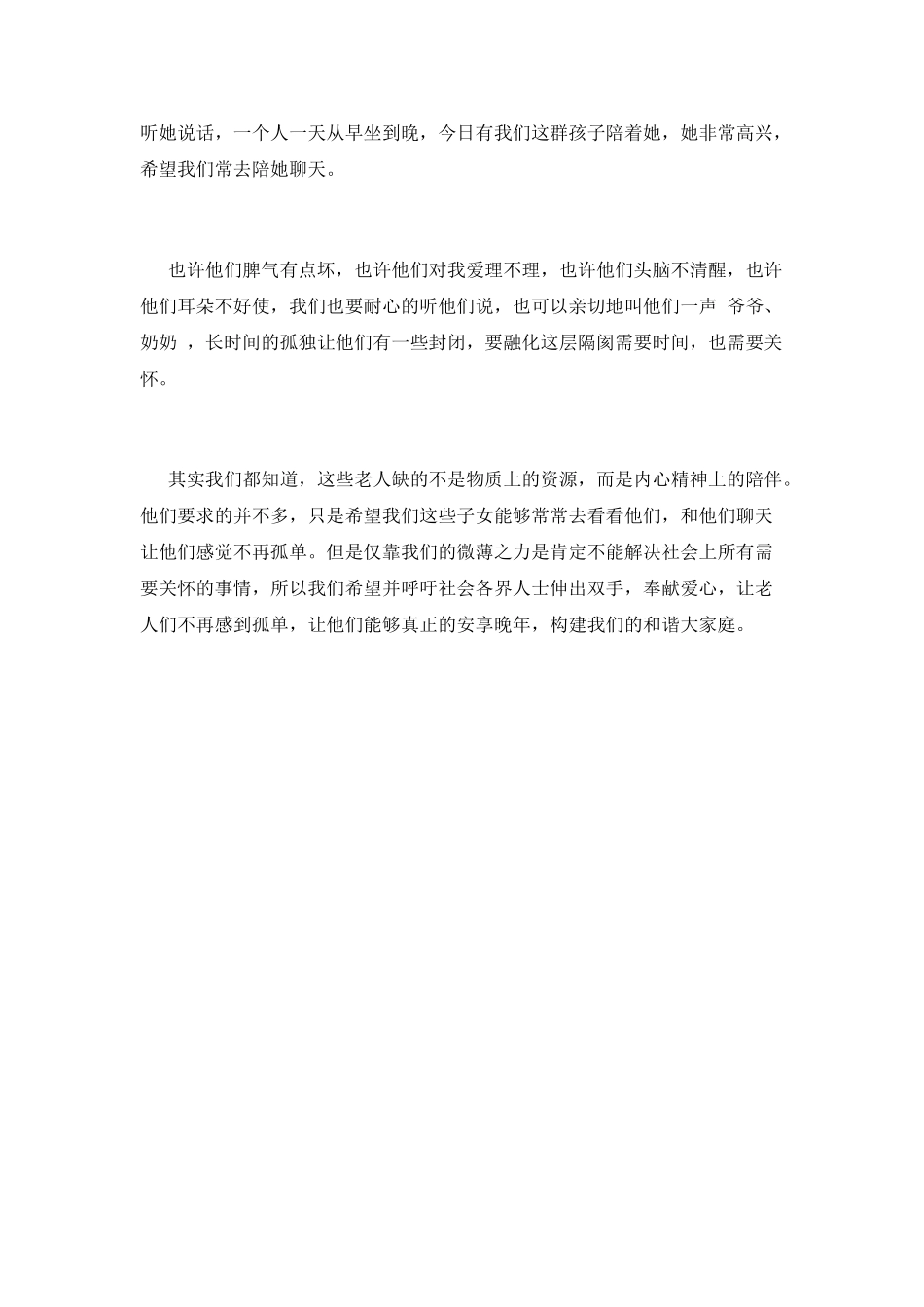 听她说话，一个人一天从早坐到晚，今日有我们这群孩子陪着她，她非常高兴，希望我们常去陪她聊天。

也许他们脾气有点坏，也许他们对我爱理不理，也许他们头脑不清醒，也许他们耳朵不好使，我们也要耐心的听他们说，也可以亲切地叫他们一声 爷爷、奶奶 ，长时间的孤独让他们有一些封闭，要融化这层隔阂需要时间，也需要关怀。

其实我们都知道，这些老人缺的不是物质上的资源，而是内心精神上的陪伴。他们要求的并不多，只是希望我们这些子女能够常常去看看他们，和他们聊天让他们感觉不再孤单。但是仅靠我们的微薄之力是肯定不能解决社会上所有需要关怀的事情，所以我们希望并呼吁社会各界人士伸出双手，奉献爱心，让老人们不再感到孤单，让他们能够真正的安享晚年，构建我们的和谐大家庭。